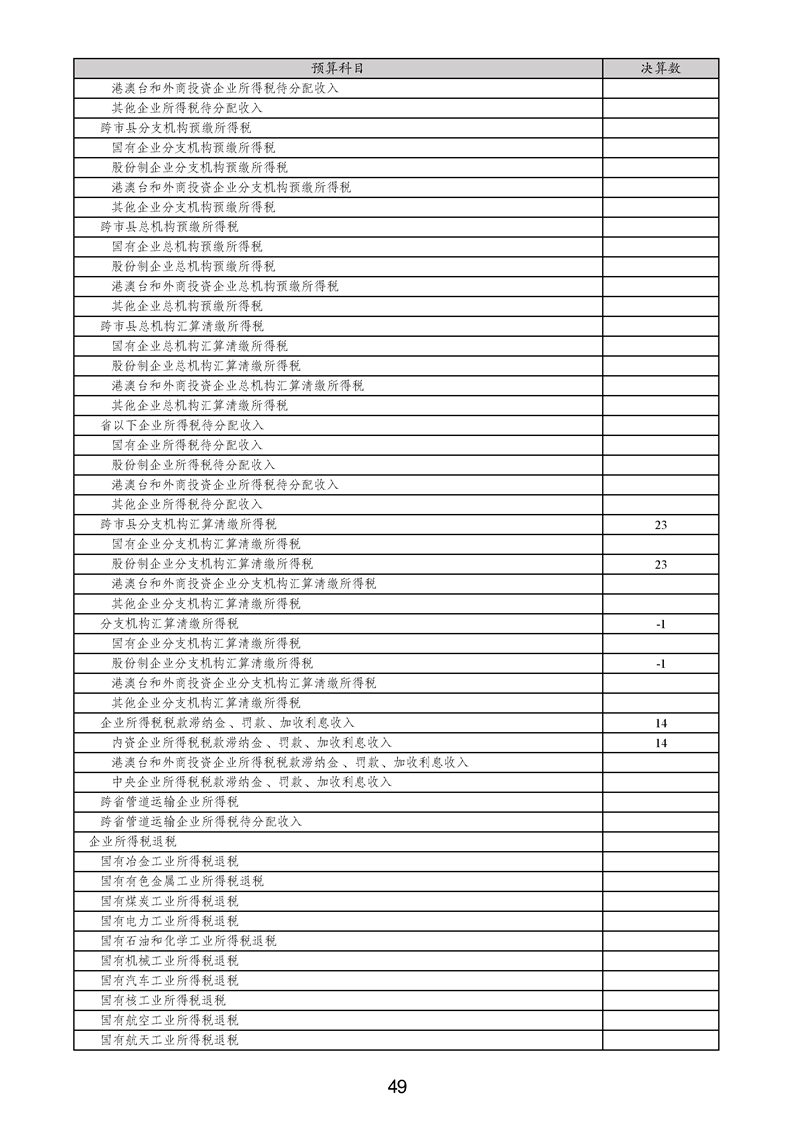 | 预算科目 | 决算数 |
|---|---|
| 港澳台和外商投资企业所得税待分配收入 | |
| 其他企业所得税待分配收入 | |
| 跨市县分支机构预缴所得税 | |
| 国有企业分支机构预缴所得税 | |
| 股份制企业分支机构预缴所得税 | |
| 港澳台和外商投资企业分支机构预缴所得税 | |
| 其他企业分支机构预缴所得税 | |
| 跨市县总机构预缴所得税 | |
| 国有企业总机构预缴所得税 | |
| 股份制企业总机构预缴所得税 | |
| 港澳台和外商投资企业总机构预缴所得税 | |
| 其他企业总机构预缴所得税 | |
| 跨市县总机构汇算清缴所得税 | |
| 国有企业总机构汇算清缴所得税 | |
| 股份制企业总机构汇算清缴所得税 | |
| 港澳台和外商投资企业总机构汇算清缴所得税 | |
| 其他企业总机构汇算清缴所得税 | |
| 省以下企业所得税待分配收入 | |
| 国有企业所得税待分配收入 | |
| 股份制企业所得税待分配收入 | |
| 港澳台和外商投资企业所得税待分配收入 | |
| 其他企业所得税待分配收入 | |
| 跨市县分支机构汇算清缴所得税 | 23 |
| 国有企业分支机构汇算清缴所得税 | |
| 股份制企业分支机构汇算清缴所得税 | 23 |
| 港澳台和外商投资企业分支机构汇算清缴所得税 | |
| 其他企业分支机构汇算清缴所得税 | |
| 分支机构汇算清缴所得税 | -1 |
| 国有企业分支机构汇算清缴所得税 | |
| 股份制企业分支机构汇算清缴所得税 | -1 |
| 港澳台和外商投资企业分支机构汇算清缴所得税 | |
| 其他企业分支机构汇算清缴所得税 | |
| 企业所得税税款滞纳金、罚款、加收利息收入 | 14 |
| 内资企业所得税税款滞纳金、罚款、加收利息收入 | 14 |
| 港澳台和外商投资企业所得税税款滞纳金、罚款、加收利息收入 | |
| 中央企业所得税税款滞纳金、罚款、加收利息收入 | |
| 跨省管道运输企业所得税 | |
| 跨省管道运输企业所得税待分配收入 | |
| 企业所得税退税 | |
| 国有冶金工业所得税退税 | |
| 国有有色金属工业所得税退税 | |
| 国有煤炭工业所得税退税 | |
| 国有电力工业所得税退税 | |
| 国有石油和化学工业所得税退税 | |
| 国有机械工业所得税退税 | |
| 国有汽车工业所得税退税 | |
| 国有核工业所得税退税 | |
| 国有航空工业所得税退税 | |
| 国有航天工业所得税退税 | |

49